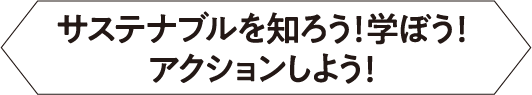 サステナブルを知ろう！学ぼう！
アクションしよう！